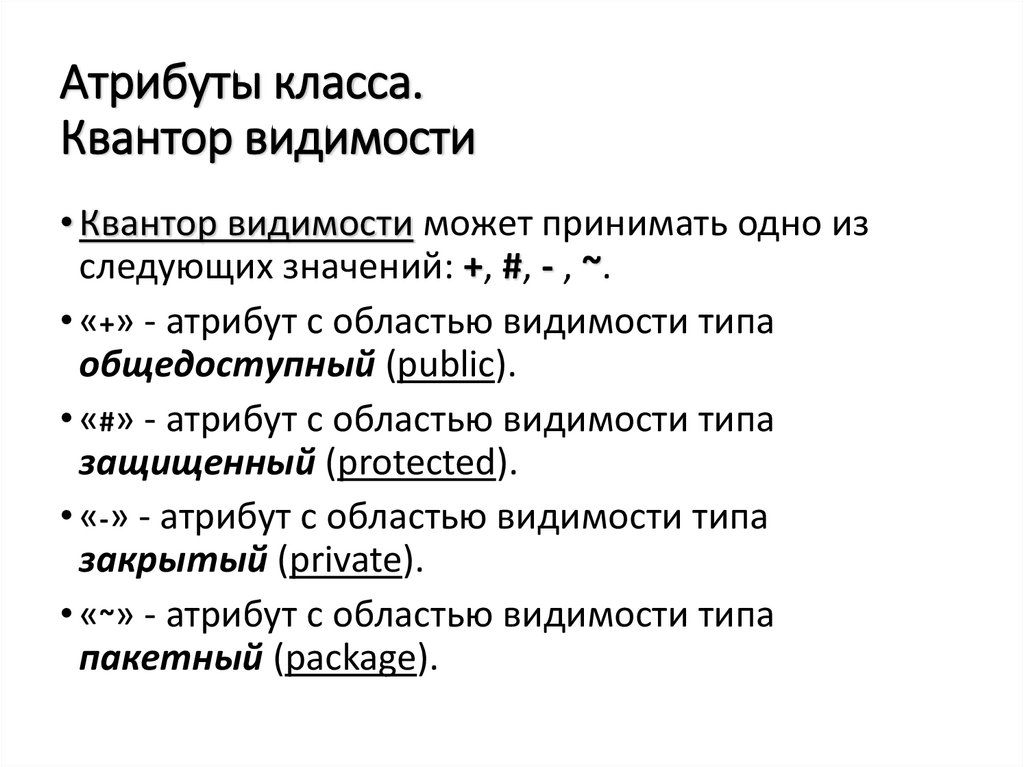 Атрибуты класса.
Квантор видимости

• Квантор видимости может принимать одно из следующих значений: +, #, - , ~.

• «+» - атрибут с областью видимости типа общедоступный (public).

• «#» - атрибут с областью видимости типа защищенный (protected).

• «-» - атрибут с областью видимости типа закрытый (private).

• «~» - атрибут с областью видимости типа пакетный (package).